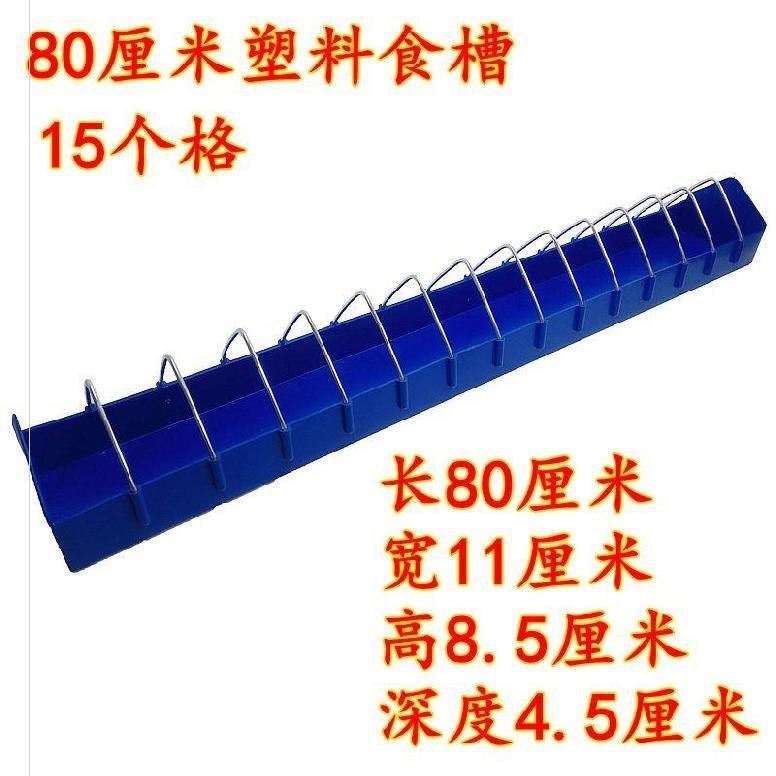 80厘米塑料食槽
15个格

长80厘米
宽11厘米
高8.5厘米
深度4.5厘米